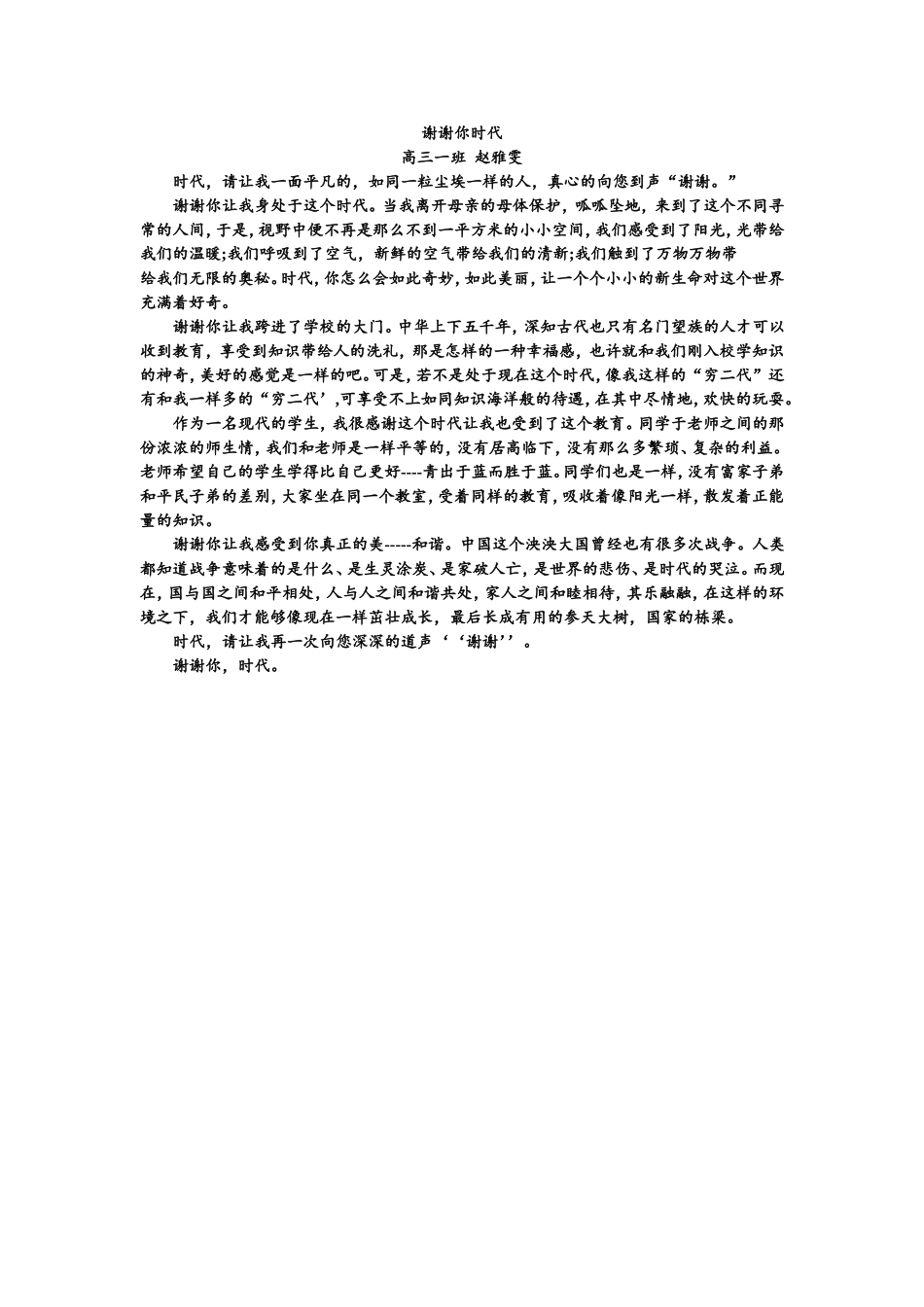 谢谢你时代
高三一班 赵雅雯

时代，请让我一面平凡的，如同一粒尘埃一样的人，真心的向您到声“谢谢。”

谢谢你让我身处于这个时代。当我离开母亲的母体保护，呱呱坠地，来到了这个不同寻常的人间，于是，视野中便不再是那么不到一平方米的小小空间，我们感受到了阳光，光带给我们的温暖;我们呼吸到了空气，新鲜的空气带给我们的清新;我们触到了万物万物带给我们无限的奥秘。时代，你怎么会如此奇妙，如此美丽，让一个个小小的新生命对这个世界充满着好奇。

谢谢你让我跨进了学校的大门。中华上下五千年，深知古代也只有名门望族的人才可以收到教育，享受到知识带给人的洗礼，那是怎样的一种幸福感，也许就和我们刚入校学知识的神奇，美好的感觉是一样的吧。可是，若不是处于现在这个时代，像我这样的“穷二代”还有和我一样多的“穷二代’，可享受不上如同知识海洋般的待遇，在其中尽情地，欢快的玩耍。

作为一名现代的学生，我很感谢这个时代让我也受到了这个教育。同学于老师之间的那份浓浓的师生情，我们和老师是一样平等的，没有居高临下，没有那么多繁琐、复杂的利益。老师希望自己的学生学得比自己更好----青出于蓝而胜于蓝。同学们也是一样，没有富家子弟和平民子弟的差别，大家坐在同一个教室，受着同样的教育，吸收着像阳光一样，散发着正能量的知识。

谢谢你让我感受到你真正的美-----和谐。中国这个泱泱大国曾经也有很多次战争。人类都知道战争意味着的是什么、是生灵涂炭、是家破人亡，是世界的悲伤、是时代的哭泣。而现在，国与国之间和平相处，人与人之间和谐共处，家人之间和睦相待，其乐融融，在这样的环境之下，我们才能够像现在一样茁壮成长，最后长成有用的参天大树，国家的栋梁。

时代，请让我再一次向您深深的道声‘‘谢谢’’。

谢谢你，时代。